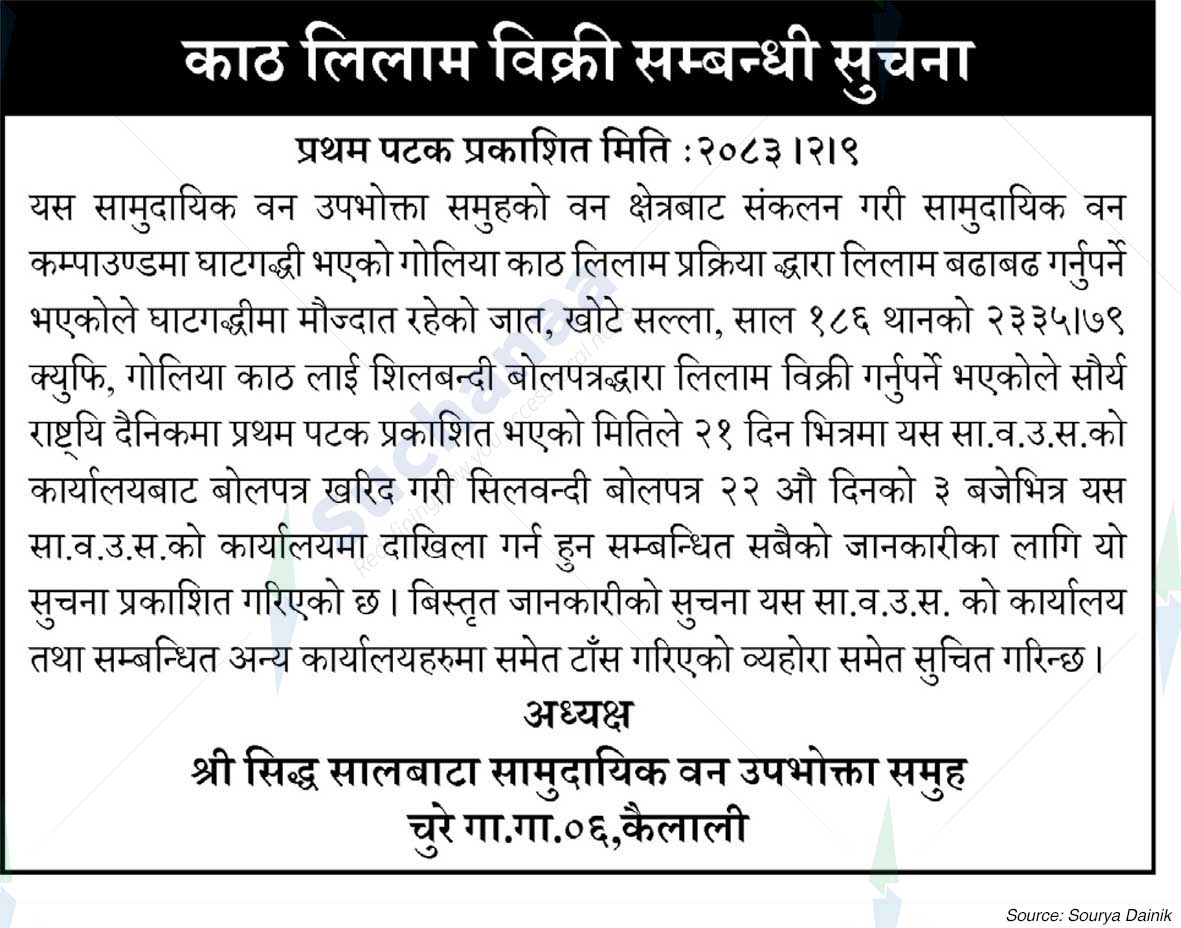 काठ लिलाम विक्री सम्बन्धी सुचना

प्रथम पटक प्रकाशित मिति :२०८३।२।९

यस सामुदायिक वन उपभोक्ता समुहको वन क्षेत्रबाट संकलन गरी सामुदायिक वन कम्पाउण्डमा घाटगद्धी भएको गोलिया काठ लिलाम प्रक्रिया द्धारा लिलाम बढाबढ गर्नुपर्ने भएकोले घाटगद्धीमा मौज्दात रहेको जात, खोटे सल्ला, साल १८६ थानको २३३५।७९ क्युफि, गोलिया काठ लाई शिलबन्दी बोलपत्रद्धारा लिलाम विक्री गर्नुपर्ने भएकोले सौर्य राष्ट्यि दैनिकमा प्रथम पटक प्रकाशित भएको मितिले २१ दिन भित्रमा यस सा.व.उ.स.को कार्यालयबाट बोलपत्र खरिद गरी सिलवन्दी बोलपत्र २२ औ दिनको ३ बजेभित्र यस सा.व.उ.स.को कार्यालयमा दाखिला गर्न हुन सम्बन्धित सबैको जानकारीका लागि यो सुचना प्रकाशित गरिएको छ। बिस्तृत जानकारीको सुचना यस सा.व.उ.स. को कार्यालय तथा सम्बन्धित अन्य कार्यालयहरुमा समेत टाँस गरिएको व्यहोरा समेत सुचित गरिन्छ।

अध्यक्ष
श्री सिद्ध सालबाटा सामुदायिक वन उपभोक्ता समुह
चुरे गा.गा.०६,कैलाली

Source: Sourya Dainik